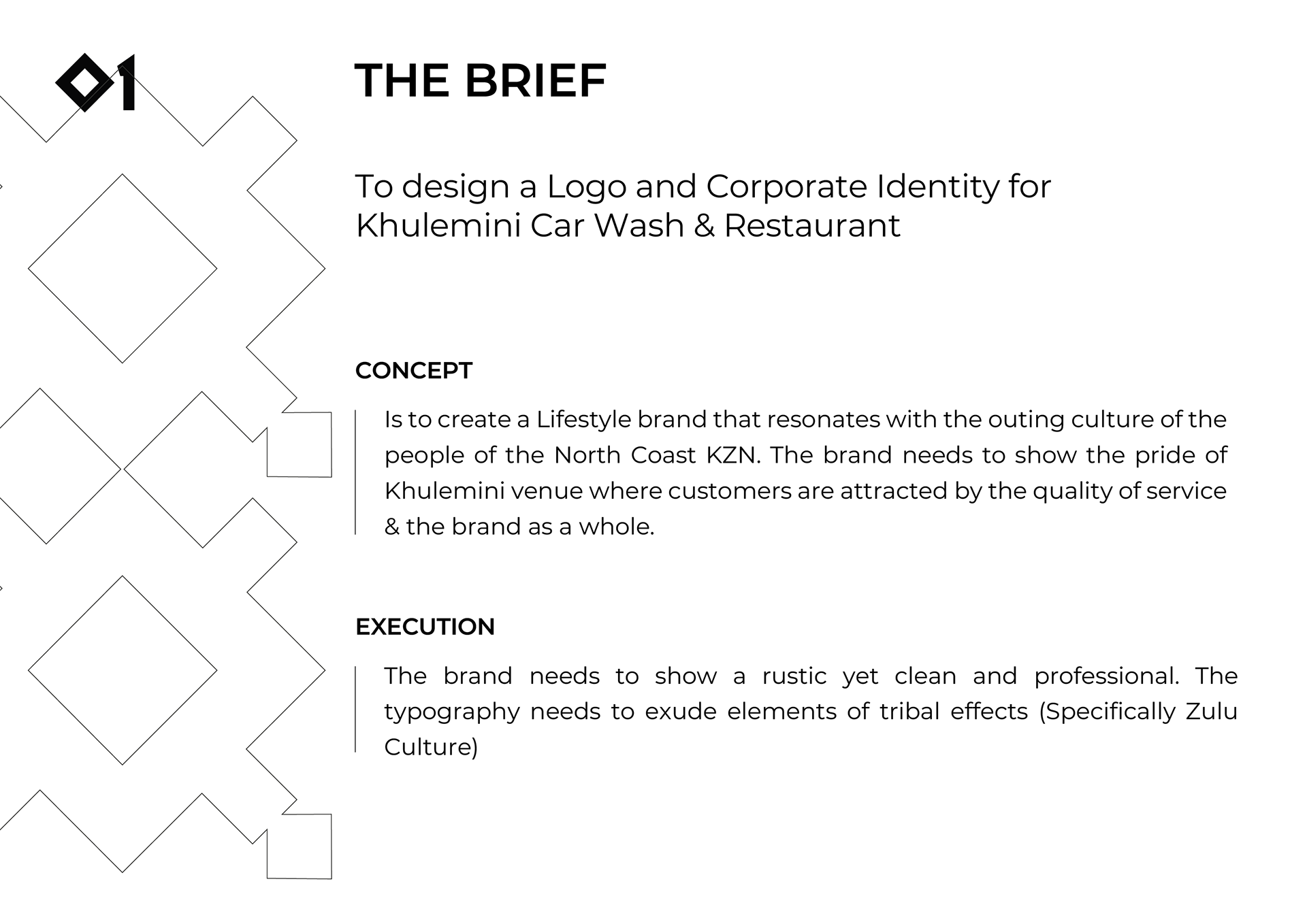 01

THE BRIEF

To design a Logo and Corporate Identity for Khulemini Car Wash & Restaurant

CONCEPT

Is to create a Lifestyle brand that resonates with the outing culture of the people of the North Coast KZN. The brand needs to show the pride of Khulemini venue where customers are attracted by the quality of service & the brand as a whole.

EXECUTION

The brand needs to show a rustic yet clean and professional. The typography needs to exude elements of tribal effects (Specifically Zulu Culture)